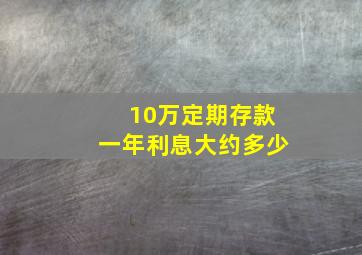 10万定期存款
一年利息大约多少